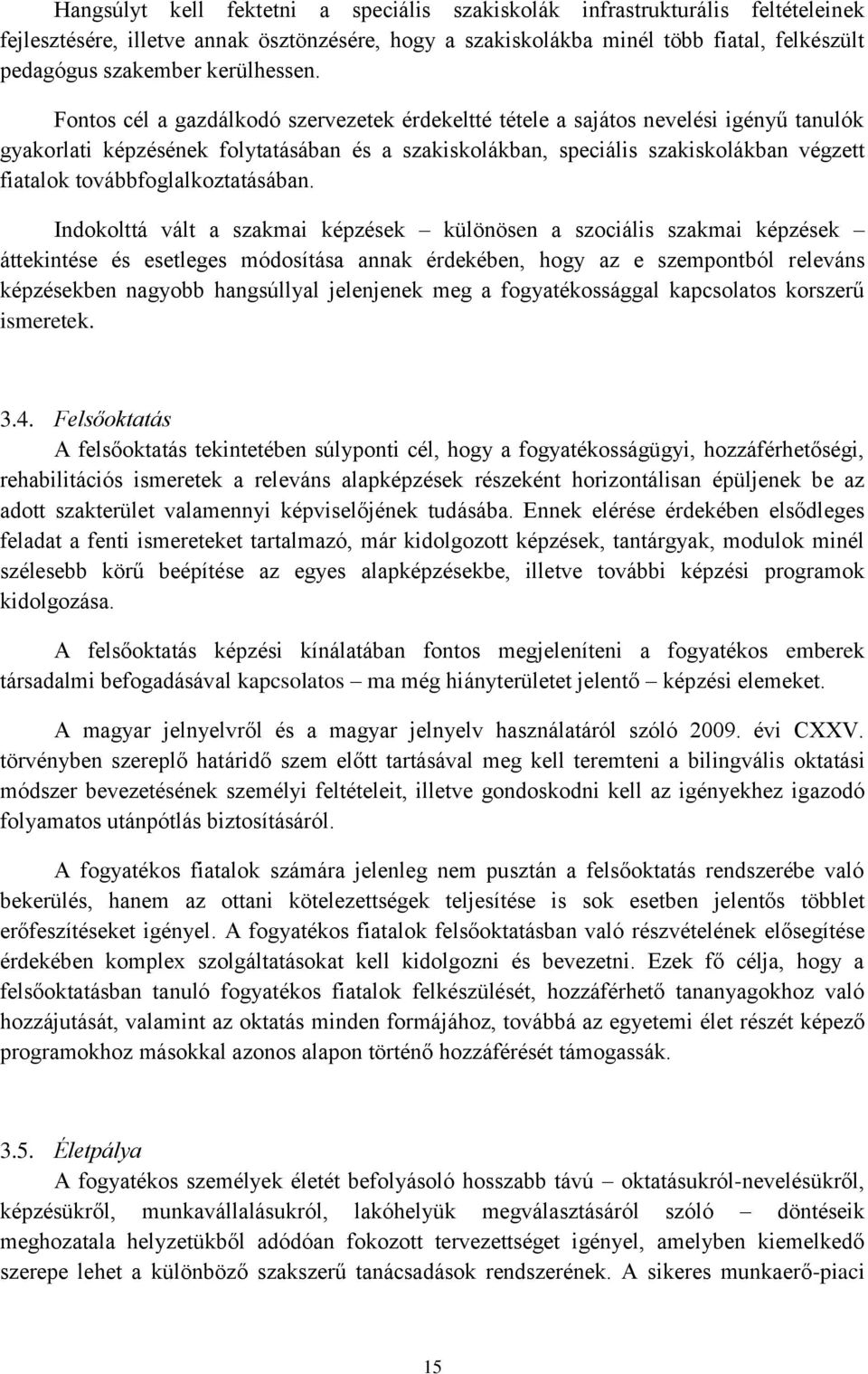 Hangsúlyt kell fektetni a speciális szakiskolák infrastrukturális feltételeinek fejlesztésére, illetve annak ösztönzésére, hogy a szakiskolákba minél több fiatal, felkészült pedagógus szakember kerülhessen.

Fontos cél a gazdálkodó szervezetek érdekeltté tétele a sajátos nevelési igényű tanulók gyakorlati képzésének folytatásában és a szakiskolákban, speciális szakiskolákban végzett fiatalok továbbfoglalkoztatásában.

Indokolttá vált a szakmai képzések – különösen a szociális szakmai képzések – áttekintése és esetleges módosítása annak érdekében, hogy az e szempontból releváns képzésekben nagyobb hangsúllyal jelenjenek meg a fogyatékossággal kapcsolatos korszerű ismeretek.

3.4. Felsőoktatás
A felsőoktatás tekintetében súlyponti cél, hogy a fogyatékosságügyi, hozzáférhetőségi, rehabilitációs ismeretek a releváns alapképzések részeként horizontálisan épüljenek be az adott szakterület valamennyi képviselőjének tudásába. Ennek elérése érdekében elsődleges feladat a fenti ismereteket tartalmazó, már kidolgozott képzések, tantárgyak, modulok minél szélesebb körű beépítése az egyes alapképzésekbe, illetve további képzési programok kidolgozása.

A felsőoktatás képzési kínálatában fontos megjeleníteni a fogyatékos emberek társadalmi befogadásával kapcsolatos – ma még hiányterületet jelentő – képzési elemeket.

A magyar jelnyelvről és a magyar jelnyelv használatáról szóló 2009. évi CXXV. törvényben szereplő határidő szem előtt tartásával meg kell teremteni a bilingvális oktatási módszer bevezetésének személyi feltételeit, illetve gondoskodni kell az igényekhez igazodó folyamatos utánpótlás biztosításáról.

A fogyatékos fiatalok számára jelenleg nem pusztán a felsőoktatás rendszerébe való bekerülés, hanem az ottani kötelezettségek teljesítése is sok esetben jelentős többlet erőfeszítéseket igényel. A fogyatékos fiatalok felsőoktatásban való részvételének elősegítése érdekében komplex szolgáltatásokat kell kidolgozni és bevezetni. Ezek fő célja, hogy a felsőoktatásban tanuló fogyatékos fiatalok felkészülését, hozzáférhető tananyagokhoz való hozzájutását, valamint az oktatás minden formájához, továbbá az egyetemi élet részét képező programokhoz másokkal azonos alapon történő hozzáférését támogassák.

3.5. Életpálya
A fogyatékos személyek életét befolyásoló hosszabb távú – oktatásukról-nevelésükről, képzésükről, munkavállalásukról, lakóhelyük megválasztásáról szóló – döntéseik meghozatala helyzetükből adódóan fokozott tervezettséget igényel, amelyben kiemelkedő szerepe lehet a különböző szakszerű tanácsadások rendszerének. A sikeres munkaerő-piaci

15